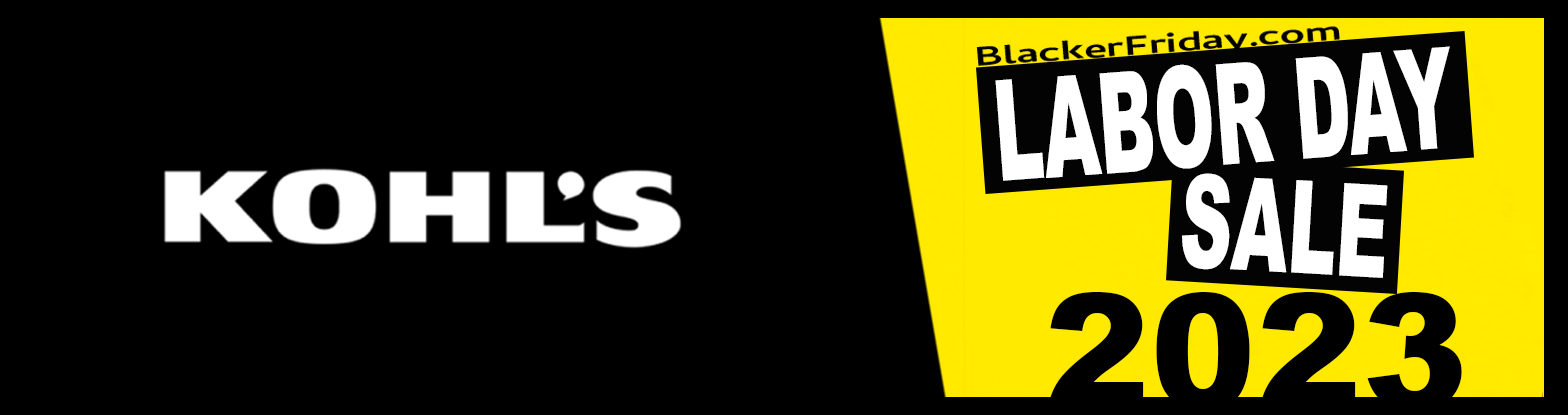 KOHL'S

BlackerFriday.com
LABOR DAY
SALE
2023